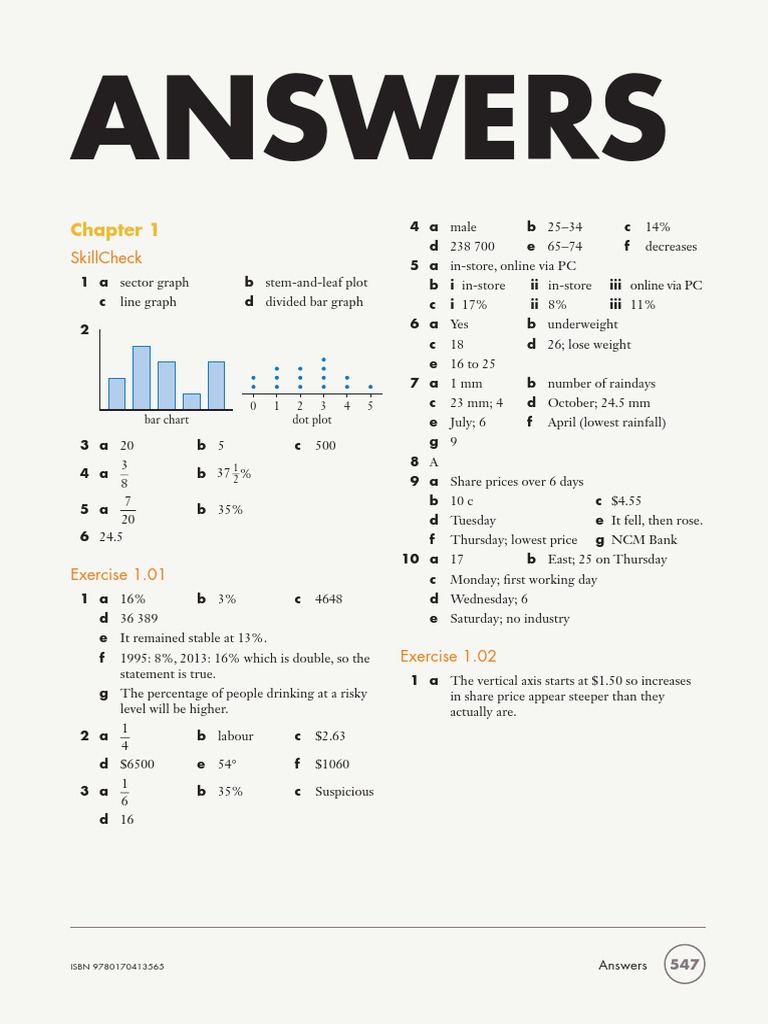 ANSWERS

Chapter 1

SkillCheck

1 a sector graph b stem-and-leaf plot
c line graph d divided bar graph

2

bar chart

0 1 2 3 4 5
dot plot

3 a 20 b 5 c 500

4 a $\frac{3}{8}$ b $37\frac{1}{2}\%$

5 a $\frac{7}{20}$ b 35%

6 24.5

Exercise 1.01

1 a 16% b 3% c 4648
d 36 389
e It remained stable at 13%.
f 1995: 8%, 2013: 16% which is double, so the statement is true.
g The percentage of people drinking at a risky level will be higher.

2 a $\frac{1}{4}$ b labour c $2.63
d $6500 e 54° f $1060

3 a $\frac{1}{6}$ b 35% c Suspicious
d 16

4 a male b 25–34 c 14%
d 238 700 e 65–74 f decreases

5 a in-store, online via PC
b i in-store ii in-store iii online via PC
c i 17% ii 8% iii 11%

6 a Yes b underweight
c 18 d 26; lose weight
e 16 to 25

7 a 1 mm b number of raindays
c 23 mm; 4 d October; 24.5 mm
e July; 6 f April (lowest rainfall)
g 9

8 A

9 a Share prices over 6 days
b 10 c c $4.55
d Tuesday e It fell, then rose.
f Thursday; lowest price g NCM Bank

10 a 17 b East; 25 on Thursday
c Monday; first working day
d Wednesday; 6
e Saturday; no industry

Exercise 1.02

1 a The vertical axis starts at $1.50 so increases in share price appear steeper than they actually are.

ISBN 9780170413565 Answers 547